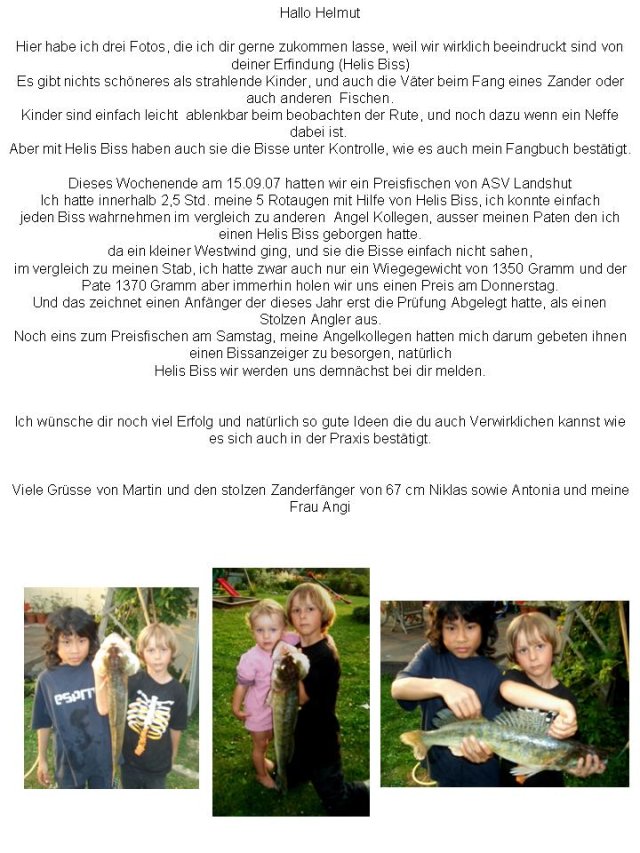 Hallo Helmut

Hier habe ich drei Fotos, die ich dir gerne zukommen lasse, weil wir wirklich beeindruckt sind von deiner Erfindung (Helis Biss)
Es gibt nichts schöneres als strahlende Kinder, und auch die Väter beim Fang eines Zander oder auch anderen Fischen.
Kinder sind einfach leicht ablenkbar beim beobachten der Rute, und noch dazu wenn ein Neffe dabei ist.
Aber mit Helis Biss haben auch sie die Bisse unter Kontrolle, wie es auch mein Fangbuch bestätigt.

Dieses Wochenende am 15.09.07 hatten wir ein Preisfischen von ASV Landshut
Ich hatte innerhalb 2,5 Std. meine 5 Rotaugen mit Hilfe von Helis Biss, ich konnte einfach jeden Biss wahrnehmen im vergleich zu anderen Angel Kollegen, ausser meinen Paten den ich einen Helis Biss geborgen hatte.
da ein kleiner Westwind ging, und sie die Bisse einfach nicht sahen,
im vergleich zu meinen Stab, ich hatte zwar auch nur ein Wiegegewicht von 1350 Gramm und der Pate 1370 Gramm aber immerhin holen wir uns einen Preis am Donnerstag.
Und das zeichnet einen Anfänger der dieses Jahr erst die Prüfung Abgelegt hatte, als einen Stolzen Angler aus.
Noch eins zum Preisfischen am Samstag, meine Angelkollegen hatten mich darum gebeten ihnen einen Bissanzeiger zu besorgen, natürlich
Helis Biss wir werden uns demnächst bei dir melden.

Ich wünsche dir noch viel Erfolg und natürlich so gute Ideen die du auch Verwirklichen kannst wie es sich auch in der Praxis bestätigt.

Viele Grüsse von Martin und den stolzen Zanderfänger von 67 cm Niklas sowie Antonia und meine Frau Angi

ESPIT